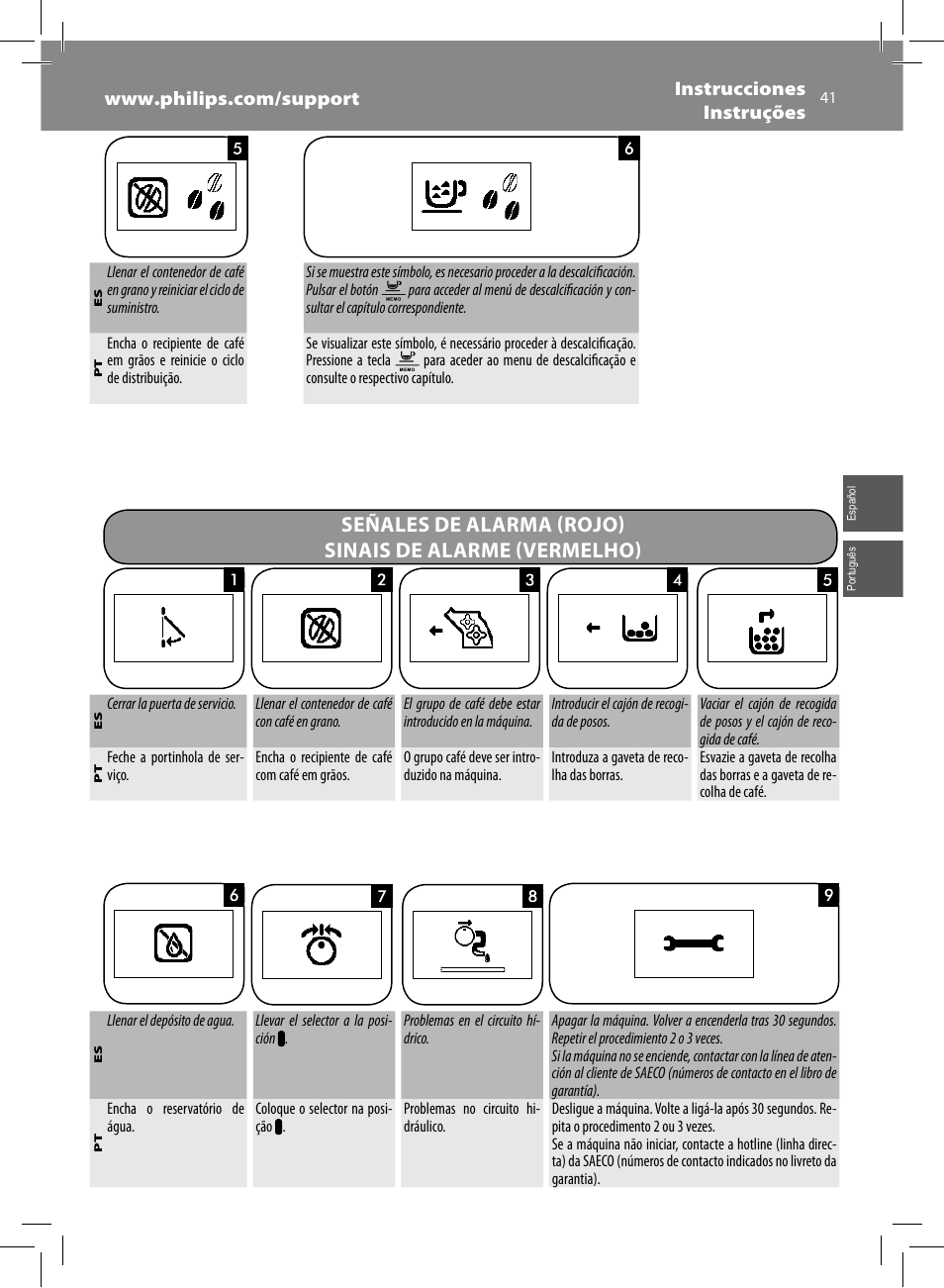 www.philips.com/support

Instrucciones
Instruções

41

5

6

ES

Llenar el contenedor de café en grano y reiniciar el ciclo de suministro.

Si se muestra este símbolo, es necesario proceder a la descalcificación. Pulsar el botón MEMO para acceder al menú de descalcificación y consultar el capítulo correspondiente.

PT

Encha o recipiente de café em grãos e reinicie o ciclo de distribuição.

Se visualizar este símbolo, é necessário proceder à descalcificação. Pressione a tecla MEMO para aceder ao menu de descalcificação e consulte o respectivo capítulo.

Español

Português

SEÑALES DE ALARMA (ROJO)
SINAIS DE ALARME (VERMELHO)

1

2

3

4

5

ES

Cerrar la puerta de servicio.

Llenar el contenedor de café con café en grano.

El grupo de café debe estar introducido en la máquina.

Introducir el cajón de recogida de posos.

Vaciar el cajón de recogida de posos y el cajón de recogida de café.

PT

Feche a portinhola de serviço.

Encha o recipiente de café com café em grãos.

O grupo café deve ser introduzido na máquina.

Introduza a gaveta de recolha das borras.

Esvazie a gaveta de recolha das borras e a gaveta de recolha de café.

6

7

8

9

ES

Llenar el depósito de agua.

Llevar el selector a la posición .

Problemas en el circuito hídrico.

Apagar la máquina. Volver a encenderla tras 30 segundos. Repetir el procedimiento 2 o 3 veces.
Si la máquina no se enciende, contactar con la línea de atención al cliente de SAECO (números de contacto en el libro de garantía).

PT

Encha o reservatório de água.

Coloque o selector na posição .

Problemas no circuito hidráulico.

Desligue a máquina. Volte a ligá-la após 30 segundos. Repita o procedimento 2 ou 3 vezes.
Se a máquina não iniciar, contacte a hotline (linha directa) da SAECO (números de contacto indicados no livreto da garantia).